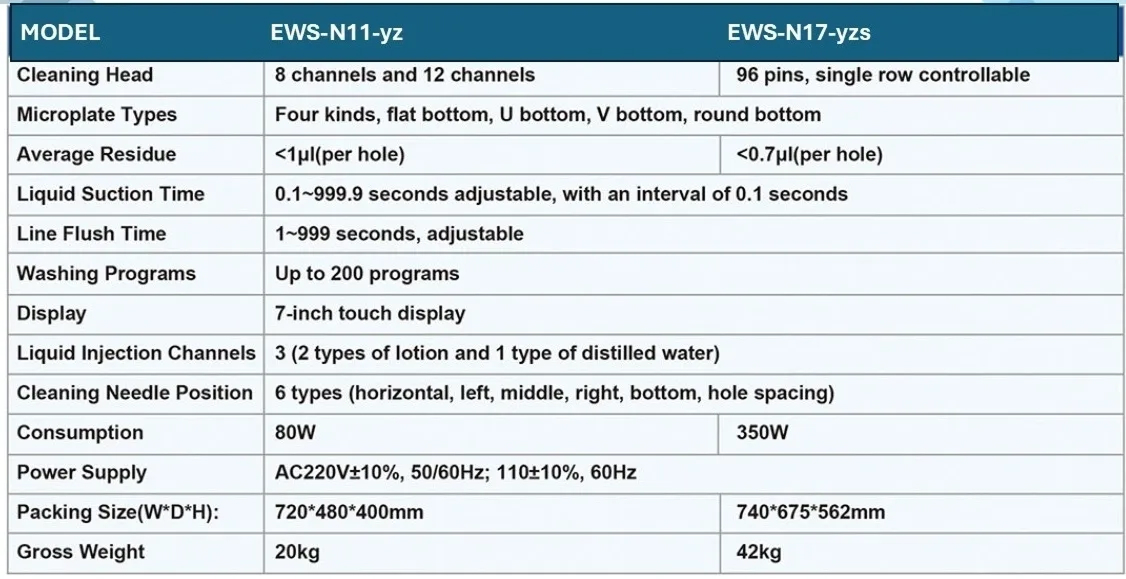 | MODEL | EWS-N11-yz | EWS-N17-yzs |
|---|---|---|
| Cleaning Head | 8 channels and 12 channels | 96 pins, single row controllable |
| Microplate Types | Four kinds, flat bottom, U bottom, V bottom, round bottom | |
| Average Residue | <1μl(per hole) | <0.7μl(per hole) |
| Liquid Suction Time | 0.1~999.9 seconds adjustable, with an interval of 0.1 seconds | |
| Line Flush Time | 1~999 seconds, adjustable | |
| Washing Programs | Up to 200 programs | |
| Display | 7-inch touch display | |
| Liquid Injection Channels | 3 (2 types of lotion and 1 type of distilled water) | |
| Cleaning Needle Position | 6 types (horizontal, left, middle, right, bottom, hole spacing) | |
| Consumption | 80W | 350W |
| Power Supply | AC220V±10%, 50/60Hz; 110±10%, 60Hz | |
| Packing Size(W*D*H): | 720*480*400mm | 740*675*562mm |
| Gross Weight | 20kg | 42kg |